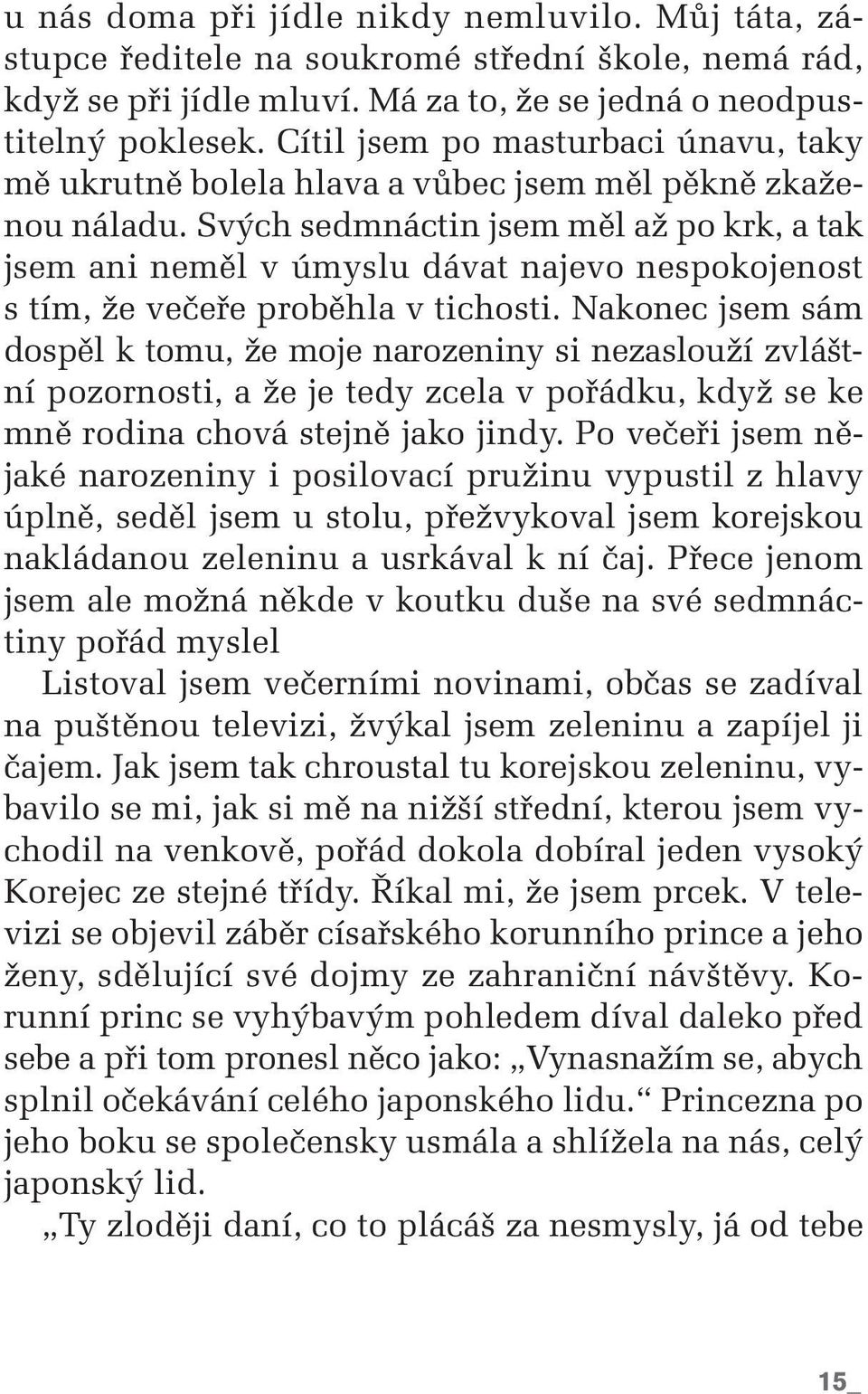 u nás doma při jídle nikdy nemluvilo. Můj táta, zástupce ředitele na soukromé střední škole, nemá rád, když se při jídle mluví. Má za to, že se jedná o neodpustitelný poklesek. Cítil jsem po masturbaci únavu, taky mě ukrutně bolela hlava a vůbec jsem měl pěkně zkaženou náladu. Svých sedmnáctin jsem měl až po krk, a tak jsem ani neměl v úmyslu dávat najevo nespokojenost s tím, že večeře proběhla v tichosti. Nakonec jsem sám dospěl k tomu, že moje narozeniny si nezaslouží zvláštní pozornosti, a že je tedy zcela v pořádku, když se ke mně rodina chová stejně jako jindy. Po večeři jsem nějaké narozeniny i posilovací pružinu vypustil z hlavy úplně, seděl jsem u stolu, přežvykoval jsem korejskou nakládanou zeleninu a usrkával k ní čaj. Přece jenom jsem ale možná někde v koutku duše na své sedmnáctiny pořád myslel

Listoval jsem večerními novinami, občas se zadíval na puštěnou televizi, žvýkal jsem zeleninu a zapíjel ji čajem. Jak jsem tak chroustal tu korejskou zeleninu, vybavilo se mi, jak si mě na nižší střední, kterou jsem vychodil na venkově, pořád dokola dobíral jeden vysoký Korejec ze stejné třídy. Říkal mi, že jsem prcek. V televizi se objevil záběr císařského korunního prince a jeho ženy, sdělující své dojmy ze zahraniční návštěvy. Korunní princ se vyhýbavým pohledem díval daleko před sebe a při tom pronesl něco jako: „Vynasnažím se, abych splnil očekávání celého japonského lidu.“ Princezna po jeho boku se společensky usmála a shlížela na nás, celý japonský lid.

„Ty zloději daní, co to plácáš za nesmysly, já od tebe

15_